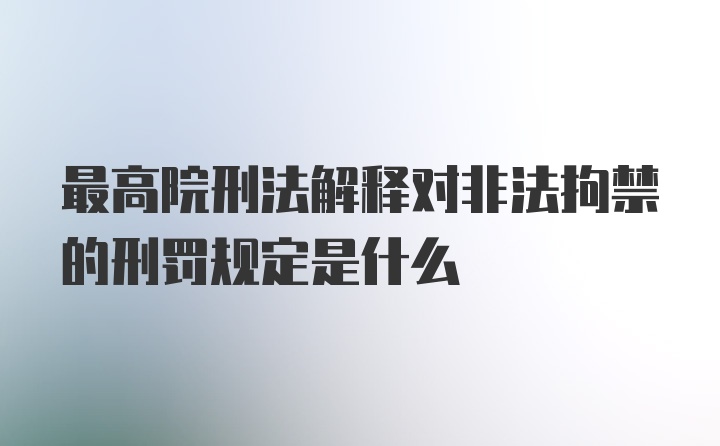 最高院刑法解释对非法拘禁的刑罚规定是什么